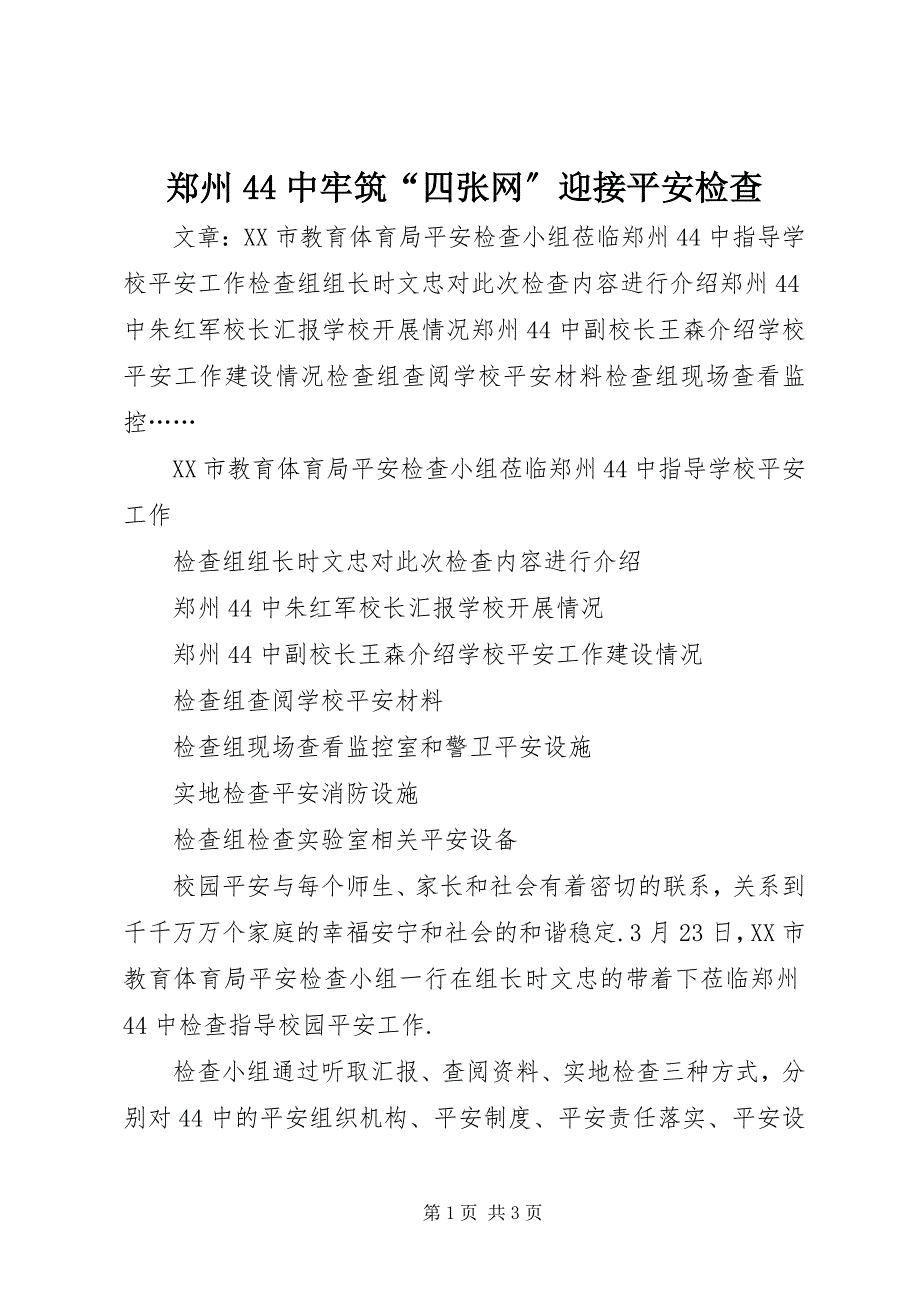 郑州44中牢筑“四张网”迎接平安检查

文章：XX市教育体育局平安检查小组莅临郑州44中指导学校平安工作检查组组长时文忠对此次检查内容进行介绍郑州44中朱红军校长汇报学校开展情况郑州44中副校长王森介绍学校平安工作建设情况检查组查阅学校平安材料检查组现场查看监控……

XX市教育体育局平安检查小组莅临郑州44中指导学校平安工作

检查组组长时文忠对此次检查内容进行介绍

郑州44中朱红军校长汇报学校开展情况

郑州44中副校长王森介绍学校平安工作建设情况

检查组查阅学校平安材料

检查组现场查看监控室和警卫平安设施

实地检查平安消防设施

检查组检查实验室相关平安设备

校园平安与每个师生、家长和社会有着密切的联系，关系到千千万万个家庭的幸福安宁和社会的和谐稳定.3月23日，XX市教育体育局平安检查小组一行在组长时文忠的带着下莅临郑州44中检查指导校园平安工作.

检查小组通过听取汇报、查阅资料、实地检查三种方式，分别对44中的平安组织机构、平安制度、平安责任落实、平安设

第1页 共3页